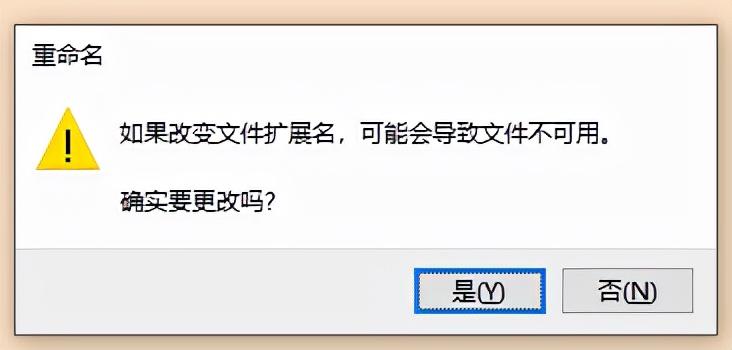 重命名

如果改变文件扩展名，可能会导致文件不可用。

确实要更改吗?

是(Y)

否(N)